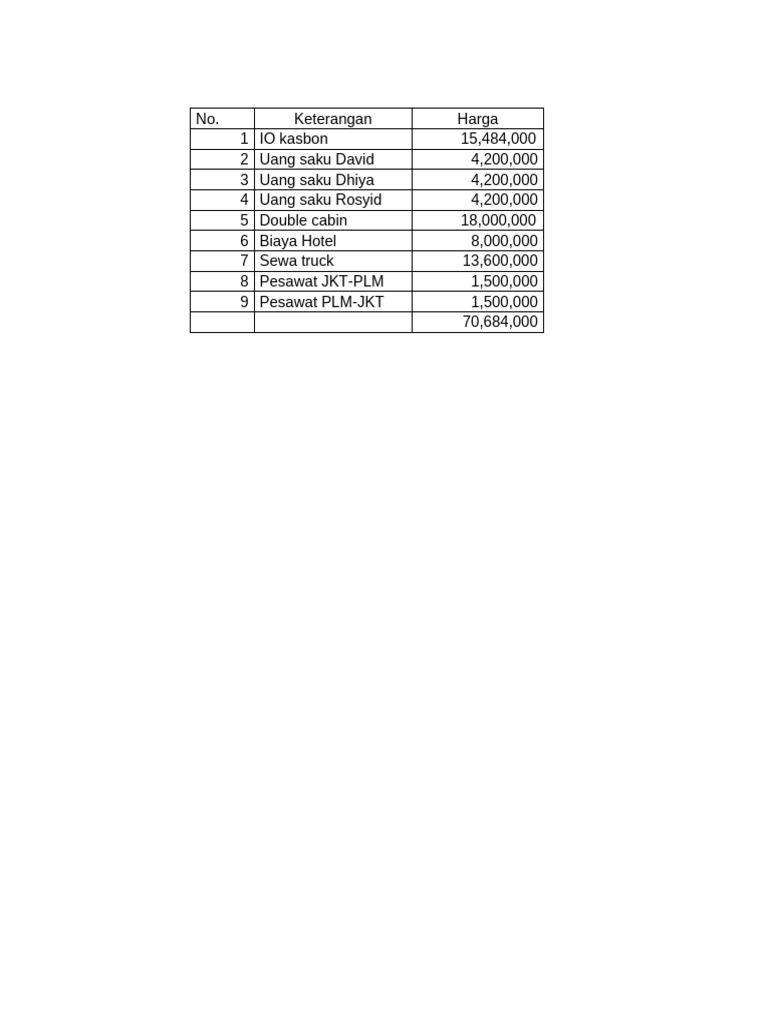 | No. | Keterangan | Harga |
|---|---|---|
| 1 | IO kasbon | 15,484,000 |
| 2 | Uang saku David | 4,200,000 |
| 3 | Uang saku Dhiya | 4,200,000 |
| 4 | Uang saku Rosyid | 4,200,000 |
| 5 | Double cabin | 18,000,000 |
| 6 | Biaya Hotel | 8,000,000 |
| 7 | Sewa truck | 13,600,000 |
| 8 | Pesawat JKT-PLM | 1,500,000 |
| 9 | Pesawat PLM-JKT | 1,500,000 |
| | | 70,684,000 |